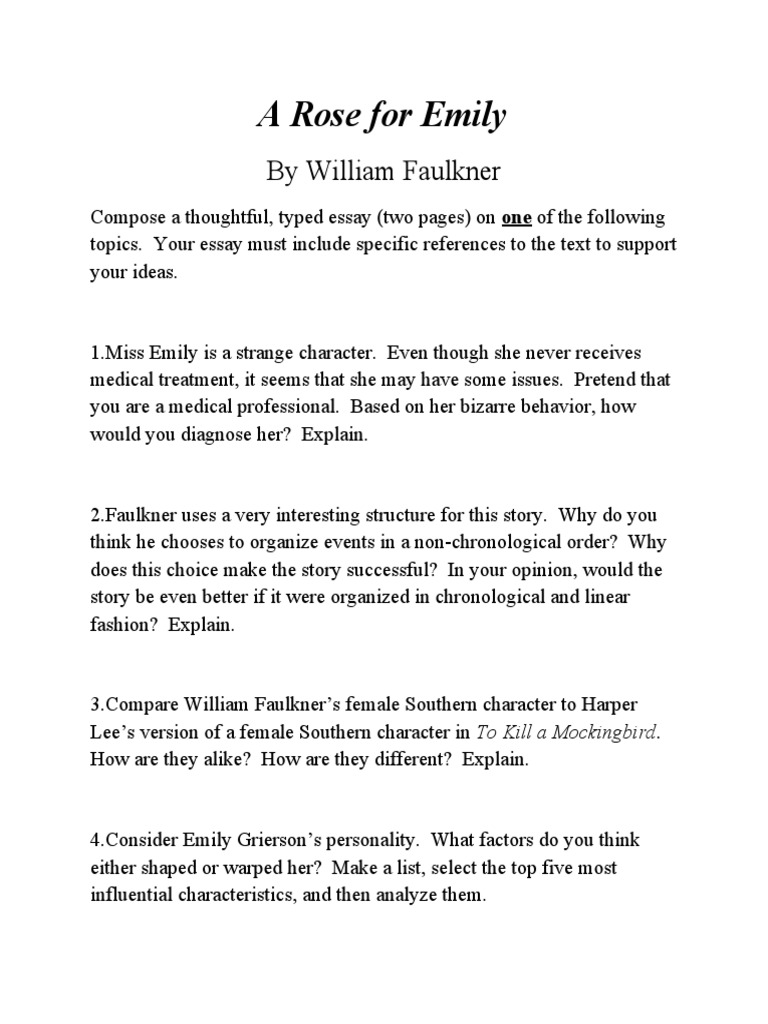 A Rose for Emily

By William Faulkner

Compose a thoughtful, typed essay (two pages) on one of the following topics. Your essay must include specific references to the text to support your ideas.

1.Miss Emily is a strange character. Even though she never receives medical treatment, it seems that she may have some issues. Pretend that you are a medical professional. Based on her bizarre behavior, how would you diagnose her? Explain.

2.Faulkner uses a very interesting structure for this story. Why do you think he chooses to organize events in a non-chronological order? Why does this choice make the story successful? In your opinion, would the story be even better if it were organized in chronological and linear fashion? Explain.

3.Compare William Faulkner's female Southern character to Harper Lee's version of a female Southern character in To Kill a Mockingbird. How are they alike? How are they different? Explain.

4.Consider Emily Grierson's personality. What factors do you think either shaped or warped her? Make a list, select the top five most influential characteristics, and then analyze them.